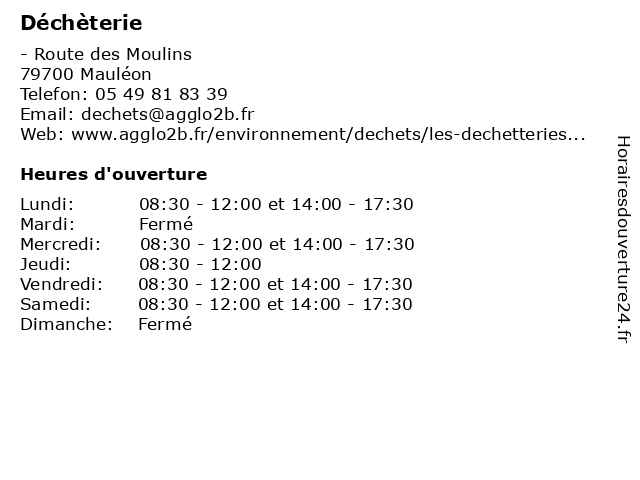 Déchèterie

- Route des Moulins
79700 Mauléon
Telefon: 05 49 81 83 39
Email: dechets@agglo2b.fr
Web: www.agglo2b.fr/environnement/dechets/les-dechetteries...

Heures d'ouverture

| | |
|---|---|
| Lundi: | 08:30 - 12:00 et 14:00 - 17:30 |
| Mardi: | Fermé |
| Mercredi: | 08:30 - 12:00 et 14:00 - 17:30 |
| Jeudi: | 08:30 - 12:00 |
| Vendredi: | 08:30 - 12:00 et 14:00 - 17:30 |
| Samedi: | 08:30 - 12:00 et 14:00 - 17:30 |
| Dimanche: | Fermé |

Horairesdouverture24.fr